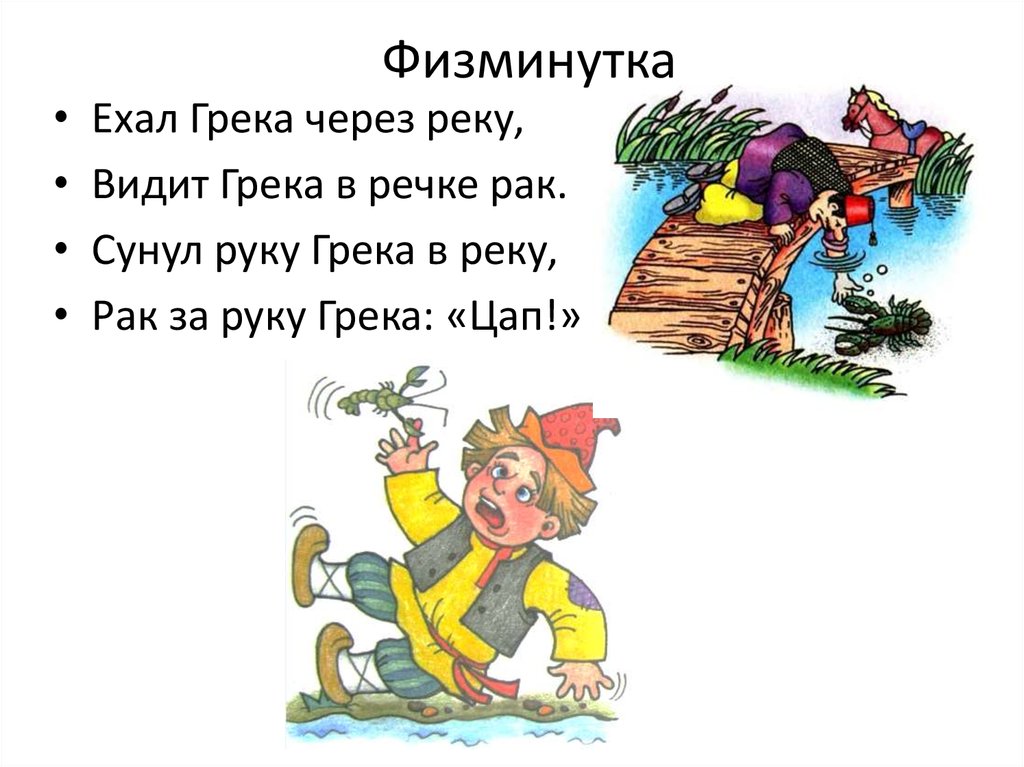 Физминутка

• Ехал Грека через реку,
• Видит Грека в речке рак.
• Сунул руку Грека в реку,
• Рак за руку Грека: «Цап!»